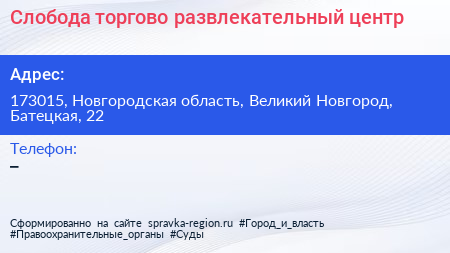 Слобода торгово развлекательный центр

Адрес:

173015, Новгородская область, Великий Новгород, Батецкая, 22

Телефон:

–

Сформированно на сайте spravka-region.ru #Город_и_власть #Правоохранительные_органы #Суды